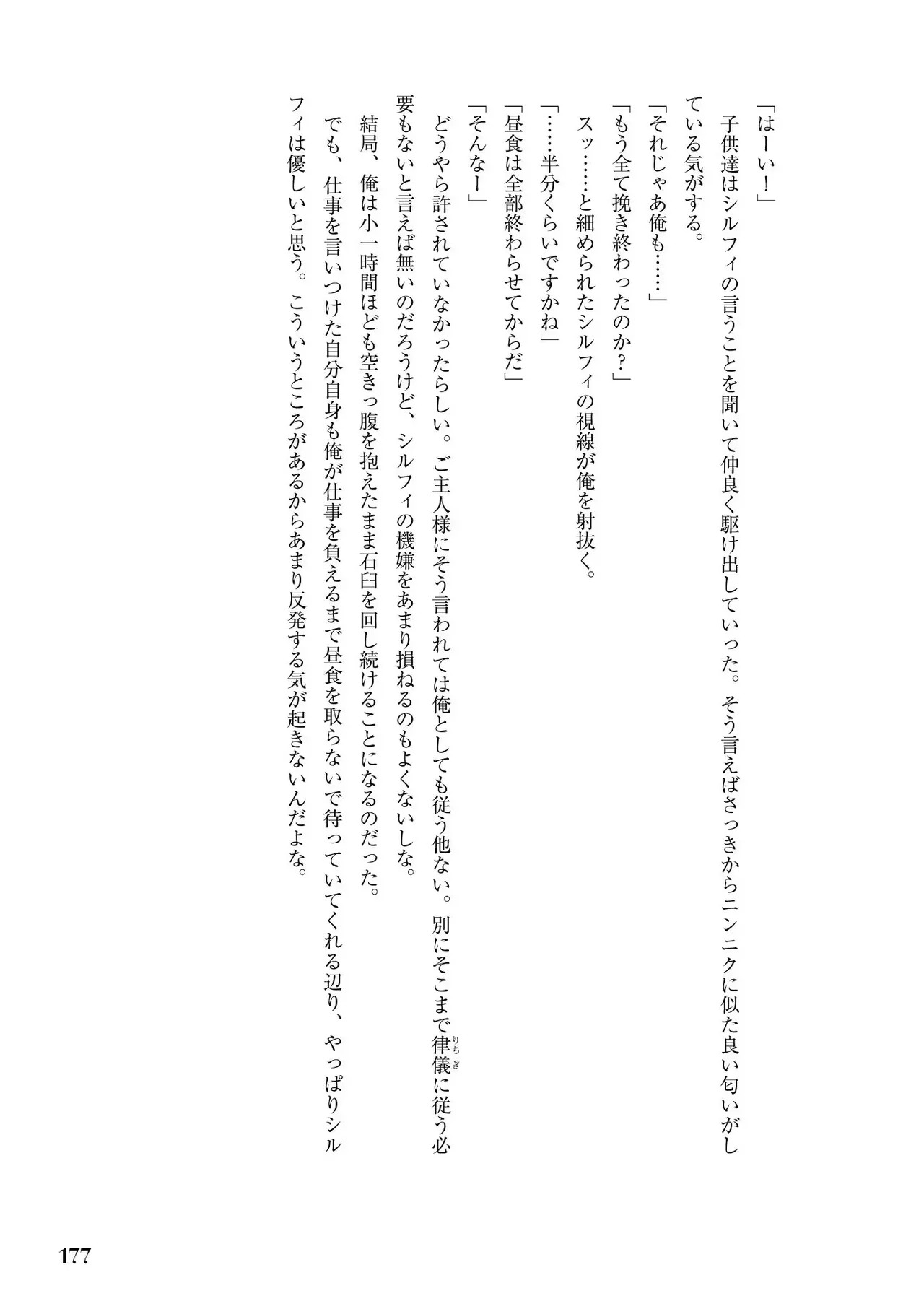 「はーい！」
子供達はシルフィの言うことを聞いて仲良く駆け出していった。そう言えばさっきからニンニクに似た良い匂いがしている気がする。
「それじゃあ俺も……」
「もう全て挽き終わったのか？」
スッ……と細められたシルフィの視線が俺を射抜く。
「……半分くらいですかね」
「昼食は全部終わらせてからだ」
「そんなー」
どうやら許されていなかったらしい。ご主人様にそう言われては俺としても従う他ない。別にそこまで律儀（りちぎ）に従う必要もないと言えば無いのだろうけど、シルフィの機嫌をあまり損ねるのもよくないしな。
結局、俺は小一時間ほども空きっ腹を抱えたまま石臼を回し続けることになるのだった。
でも、仕事を言いつけた自分自身も俺が仕事を負えるまで昼食を取らないで待っていてくれる辺り、やっぱりシルフィは優しいと思う。こういうところがあるからあまり反発する気が起きないんだよな。

177